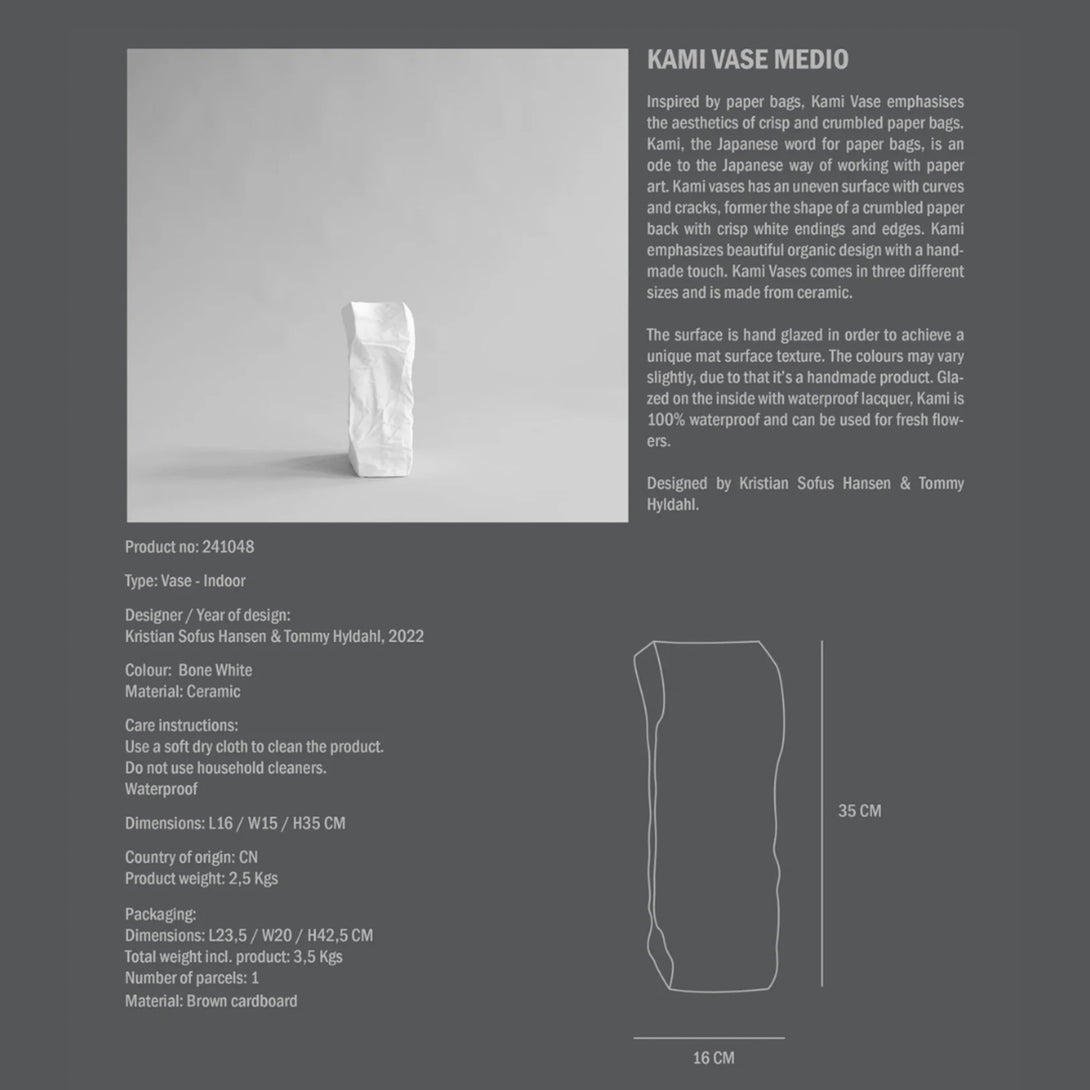 KAMI VASE MEDIO

Inspired by paper bags, Kami Vase emphasises the aesthetics of crisp and crumbled paper bags. Kami, the Japanese word for paper bags, is an ode to the Japanese way of working with paper art. Kami vases has an uneven surface with curves and cracks, former the shape of a crumbled paper back with crisp white endings and edges. Kami emphasizes beautiful organic design with a handmade touch. Kami Vases comes in three different sizes and is made from ceramic.

The surface is hand glazed in order to achieve a unique mat surface texture. The colours may vary slightly, due to that it's a handmade product. Glazed on the inside with waterproof lacquer, Kami is 100% waterproof and can be used for fresh flowers.

Designed by Kristian Sofus Hansen & Tommy Hyldahl.

Product no: 241048

Type: Vase - Indoor

Designer / Year of design:
Kristian Sofus Hansen & Tommy Hyldahl, 2022

Colour: Bone White
Material: Ceramic

Care instructions:
Use a soft dry cloth to clean the product.
Do not use household cleaners.
Waterproof

Dimensions: L16 / W15 / H35 CM

Country of origin: CN
Product weight: 2,5 Kgs

Packaging:
Dimensions: L23,5 / W20 / H42,5 CM
Total weight incl. product: 3,5 Kgs
Number of parcels: 1
Material: Brown cardboard

35 CM

16 CM